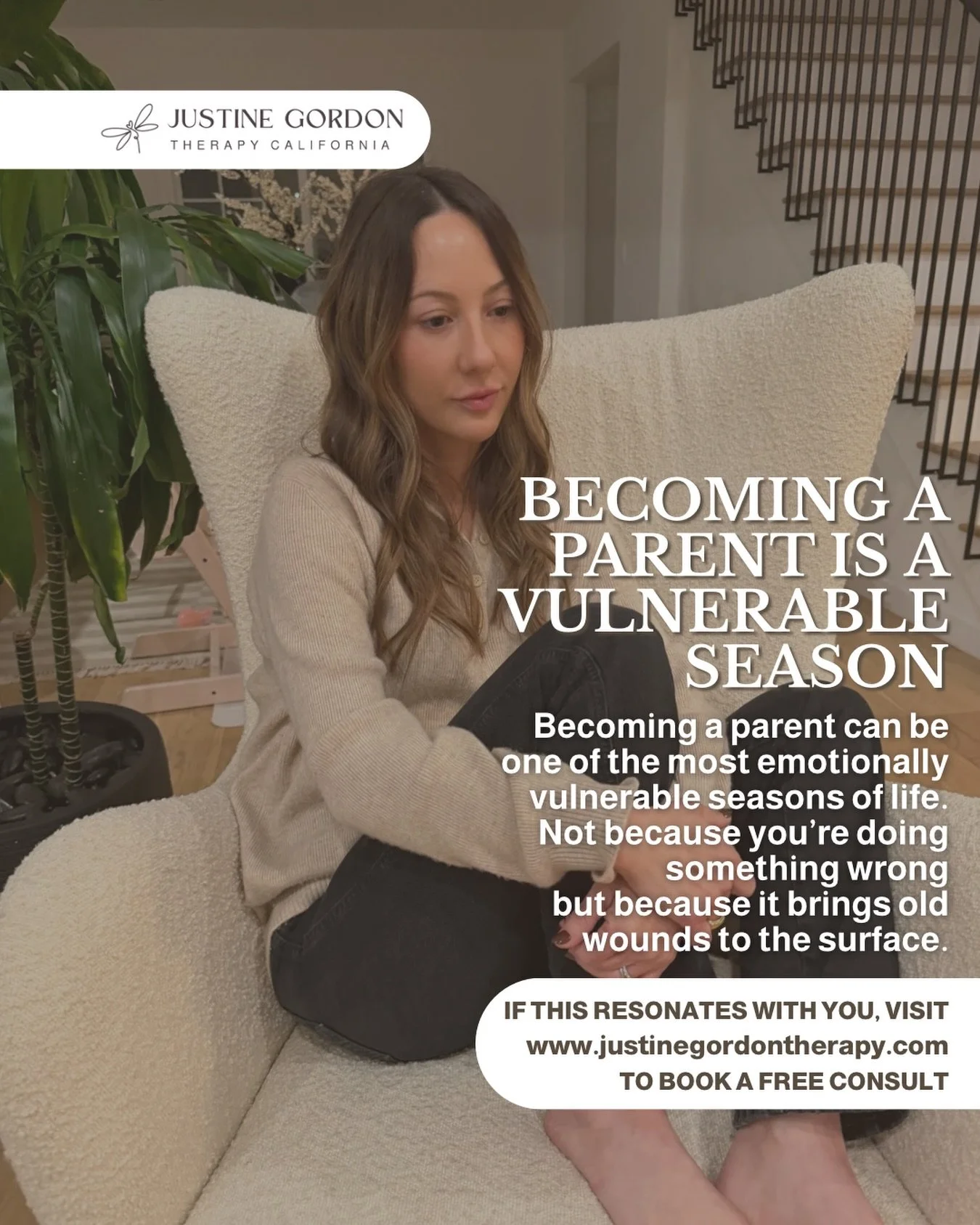 JUSTINE GORDON
THERAPY CALIFORNIA

BECOMING A PARENT IS A VULNERABLE SEASON

Becoming a parent can be one of the most emotionally vulnerable seasons of life. Not because you're doing something wrong but because it brings old wounds to the surface.

IF THIS RESONATES WITH YOU, VISIT www.justinegordontherapy.com TO BOOK A FREE CONSULT